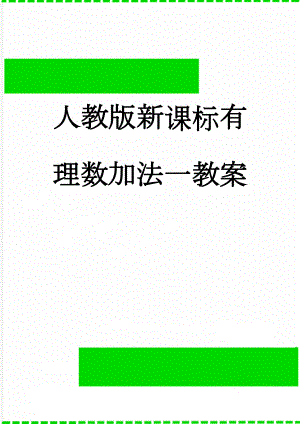 人教版新课标有理数加法一教案